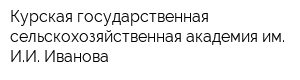 Курская государственная сельскохозяйственная академия им. И.И. Иванова